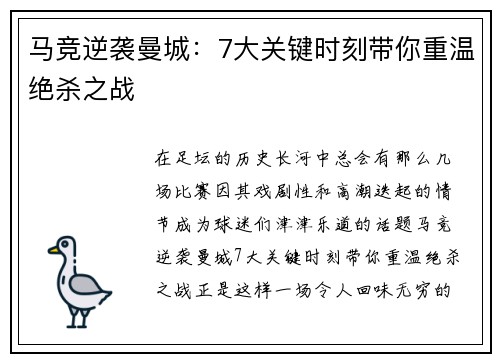 马竞逆袭曼城：7大关键时刻带你重温绝杀之战

在足坛的历史长河中总会有那么几场比赛因其戏剧性和高潮迭起的情节成为球迷们津津乐道的话题马竞逆袭曼城7大关键时刻带你重温绝杀之战正是这样一场令人回味无穷的